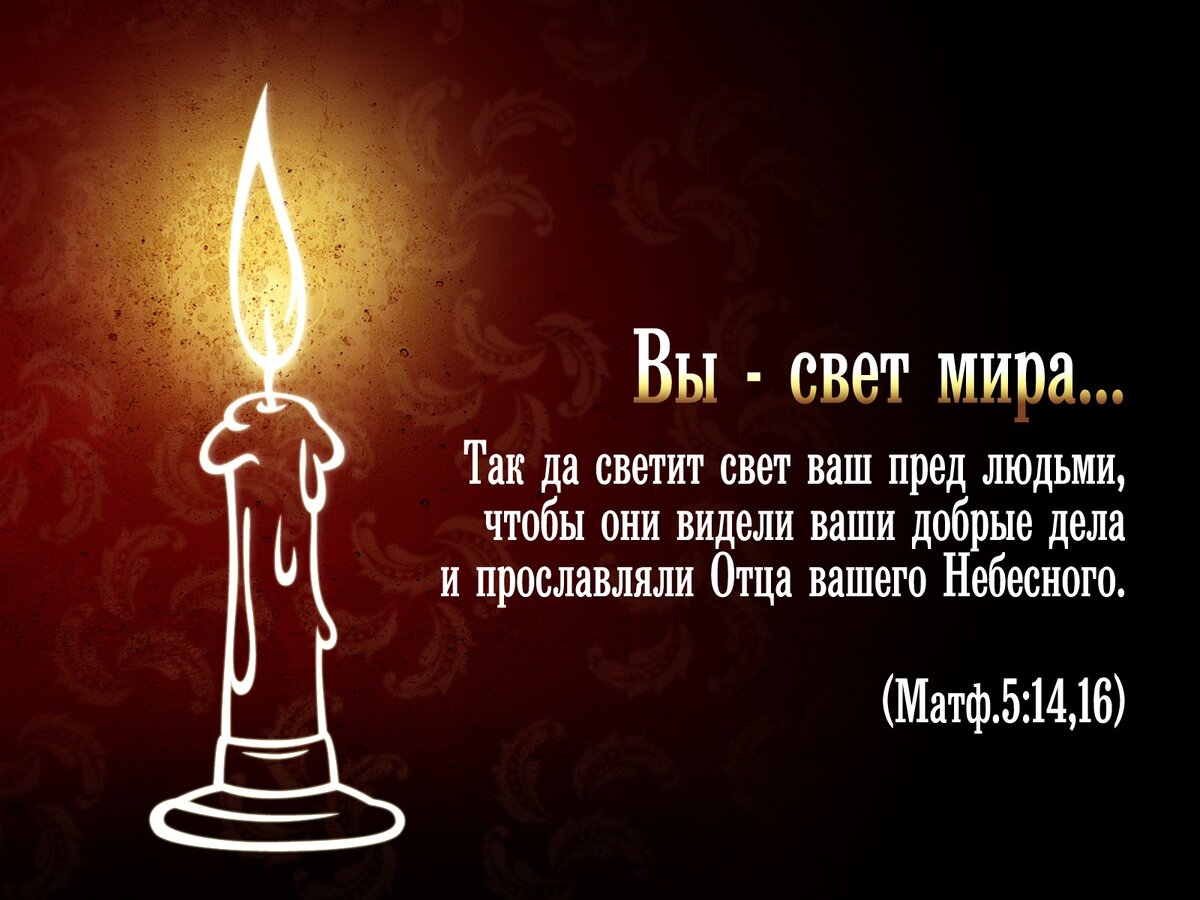 Вы - свет мира...

Так да светит свет ваш пред людьми, чтобы они видели ваши добрые дела и прославляли Отца вашего Небесного.

(Матф.5:14,16)